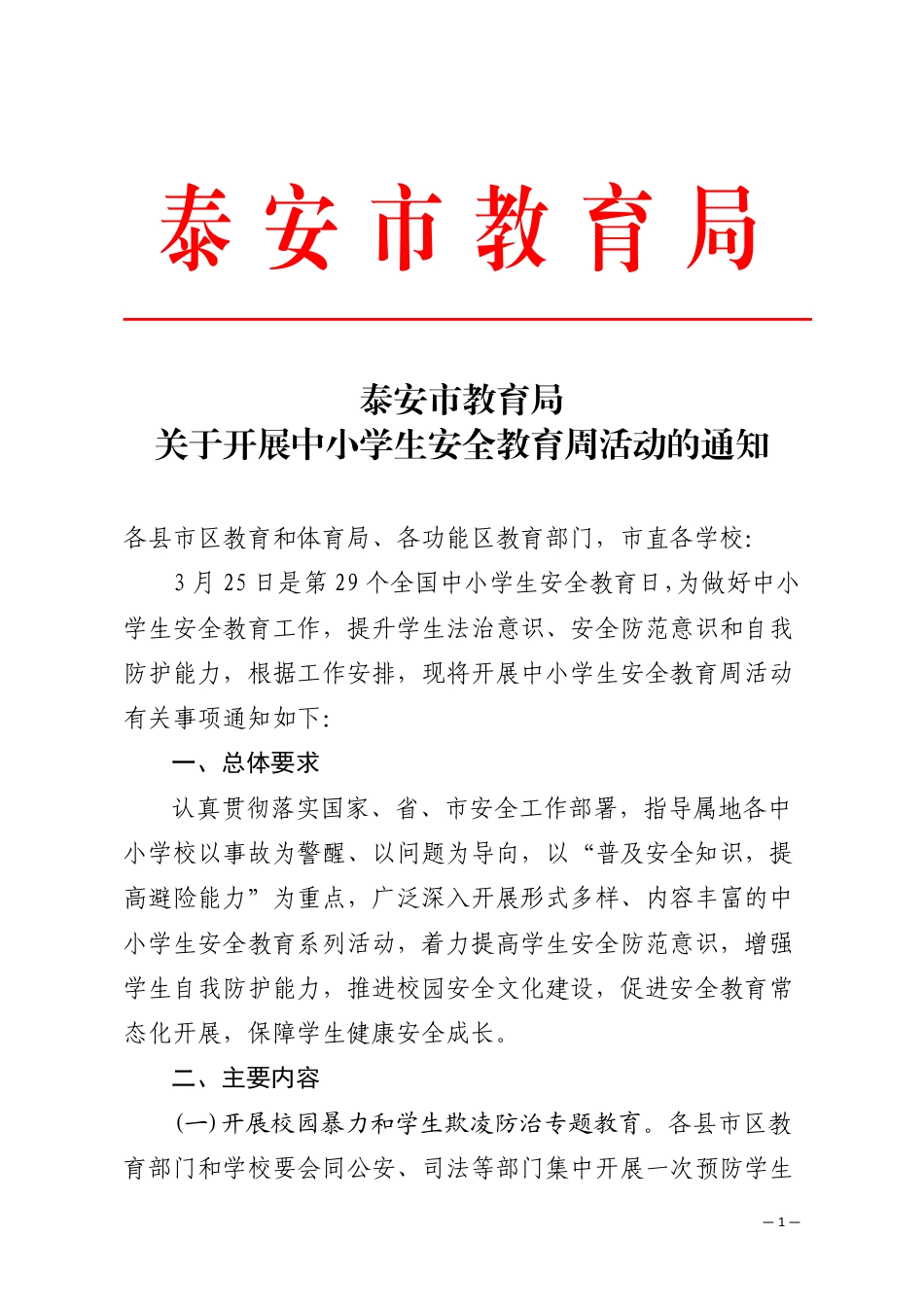 泰安市教育局

泰安市教育局
关于开展中小学生安全教育周活动的通知

各县市区教育和体育局、各功能区教育部门，市直各学校：

3月25日是第29个全国中小学生安全教育日，为做好中小学生安全教育工作，提升学生法治意识、安全防范意识和自我防护能力，根据工作安排，现将开展中小学生安全教育周活动有关事项通知如下：

一、总体要求

认真贯彻落实国家、省、市安全工作部署，指导属地各中小学校以事故为警醒、以问题为导向，以“普及安全知识，提高避险能力”为重点，广泛深入开展形式多样、内容丰富的中小学生安全教育系列活动，着力提高学生安全防范意识，增强学生自我防护能力，推进校园安全文化建设，促进安全教育常态化开展，保障学生健康安全成长。

二、主要内容

(一)开展校园暴力和学生欺凌防治专题教育。各县市区教育部门和学校要会同公安、司法等部门集中开展一次预防学生

— 1 —